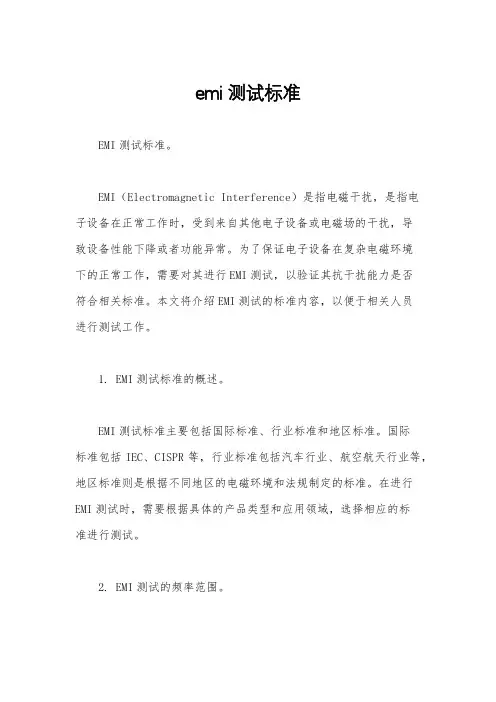 emi 测试标准

EMI 测试标准。

EMI（Electromagnetic Interference）是指电磁干扰，是指电子设备在正常工作时，受到来自其他电子设备或电磁场的干扰，导致设备性能下降或者功能异常。为了保证电子设备在复杂电磁环境下的正常工作，需要对其进行 EMI 测试，以验证其抗干扰能力是否符合相关标准。本文将介绍 EMI 测试的标准内容，以便于相关人员进行测试工作。

1. EMI 测试标准的概述。

EMI 测试标准主要包括国际标准、行业标准和地区标准。国际标准包括 IEC、CISPR 等，行业标准包括汽车行业、航空航天行业等，地区标准则是根据不同地区的电磁环境和法规制定的标准。在进行 EMI 测试时，需要根据具体的产品类型和应用领域，选择相应的标准进行测试。

2. EMI 测试的频率范围。